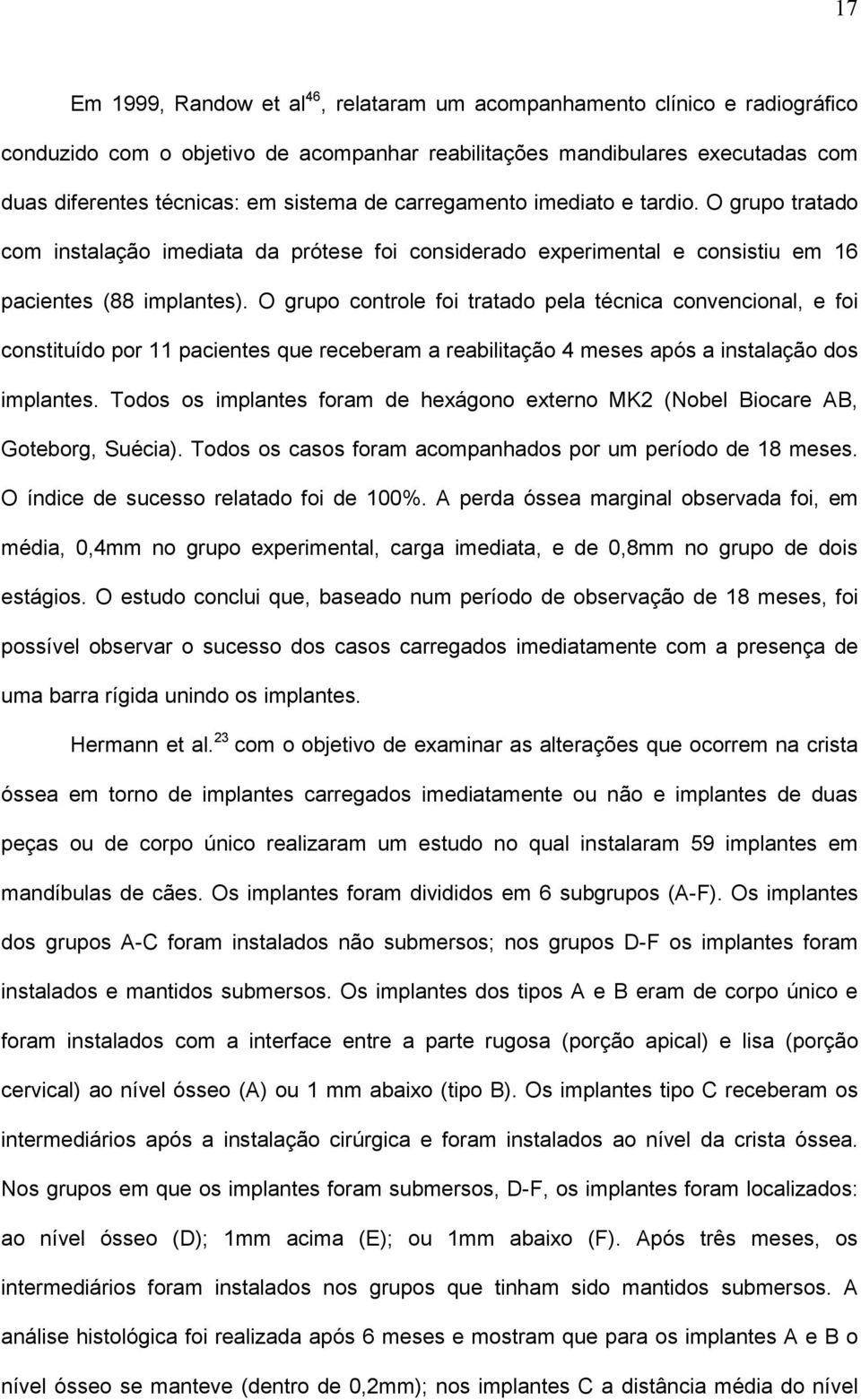 17

Em 1999, Randow et al$^{46}$, relataram um acompanhamento clínico e radiográfico conduzido com o objetivo de acompanhar reabilitações mandibulares executadas com duas diferentes técnicas: em sistema de carregamento imediato e tardio. O grupo tratado com instalação imediata da prótese foi considerado experimental e consistiu em 16 pacientes (88 implantes). O grupo controle foi tratado pela técnica convencional, e foi constituído por 11 pacientes que receberam a reabilitação 4 meses após a instalação dos implantes. Todos os implantes foram de hexágono externo MK2 (Nobel Biocare AB, Goteborg, Suécia). Todos os casos foram acompanhados por um período de 18 meses. O índice de sucesso relatado foi de 100%. A perda óssea marginal observada foi, em média, 0,4mm no grupo experimental, carga imediata, e de 0,8mm no grupo de dois estágios. O estudo conclui que, baseado num período de observação de 18 meses, foi possível observar o sucesso dos casos carregados imediatamente com a presença de uma barra rígida unindo os implantes.

Hermann et al.$^{23}$ com o objetivo de examinar as alterações que ocorrem na crista óssea em torno de implantes carregados imediatamente ou não e implantes de duas peças ou de corpo único realizaram um estudo no qual instalaram 59 implantes em mandíbulas de cães. Os implantes foram divididos em 6 subgrupos (A-F). Os implantes dos grupos A-C foram instalados não submersos; nos grupos D-F os implantes foram instalados e mantidos submersos. Os implantes dos tipos A e B eram de corpo único e foram instalados com a interface entre a parte rugosa (porção apical) e lisa (porção cervical) ao nível ósseo (A) ou 1 mm abaixo (tipo B). Os implantes tipo C receberam os intermediários após a instalação cirúrgica e foram instalados ao nível da crista óssea. Nos grupos em que os implantes foram submersos, D-F, os implantes foram localizados: ao nível ósseo (D); 1mm acima (E); ou 1mm abaixo (F). Após três meses, os intermediários foram instalados nos grupos que tinham sido mantidos submersos. A análise histológica foi realizada após 6 meses e mostram que para os implantes A e B o nível ósseo se manteve (dentro de 0,2mm); nos implantes C a distância média do nível